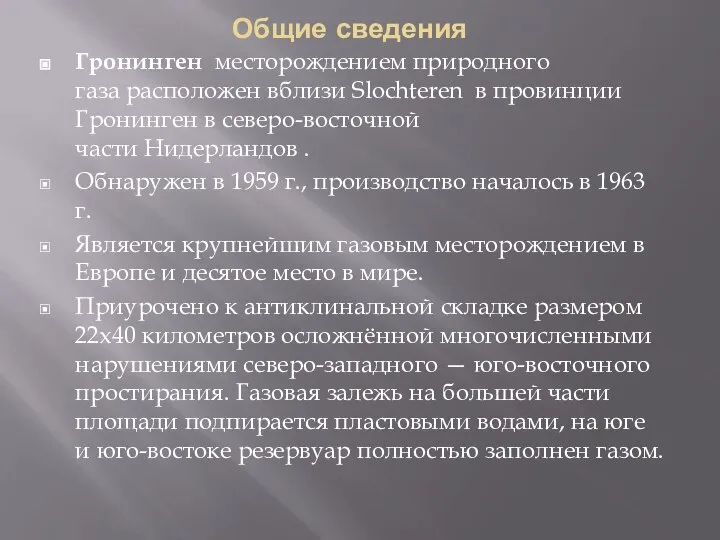 Общие сведения

Гронинген месторождением природного газа расположен вблизи Slochteren в провинции Гронинген в северо-восточной части Нидерландов .

Обнаружен в 1959 г., производство началось в 1963 г.

Является крупнейшим газовым месторождением в Европе и десятое место в мире.

Приурочено к антиклинальной складке размером 22х40 километров осложнённой многочисленными нарушениями северо-западного — юго-восточного простирания. Газовая залежь на большей части площади подпирается пластовыми водами, на юге и юго-востоке резервуар полностью заполнен газом.